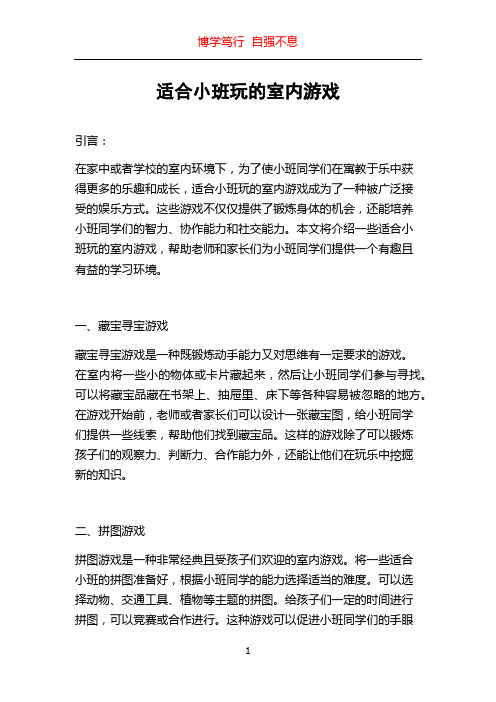 博学笃行 自强不息

适合小班玩的室内游戏

引言：

在家中或者学校的室内环境下，为了使小班同学们在寓教于乐中获得更多的乐趣和成长，适合小班玩的室内游戏成为了一种被广泛接受的娱乐方式。这些游戏不仅仅提供了锻炼身体的机会，还能培养小班同学们的智力、协作能力和社交能力。本文将介绍一些适合小班玩的室内游戏，帮助老师和家长们为小班同学们提供一个有趣且有益的学习环境。

一、藏宝寻宝游戏

藏宝寻宝游戏是一种既锻炼动手能力又对思维有一定要求的游戏。在室内将一些小的物体或卡片藏起来，然后让小班同学们参与寻找。可以将藏宝品藏在书架上、抽屉里、床下等各种容易被忽略的地方。在游戏开始前，老师或者家长们可以设计一张藏宝图，给小班同学们提供一些线索，帮助他们找到藏宝品。这样的游戏除了可以锻炼孩子们的观察力、判断力、合作能力外，还能让他们在玩乐中挖掘新的知识。

二、拼图游戏

拼图游戏是一种非常经典且受孩子们欢迎的室内游戏。将一些适合小班的拼图准备好，根据小班同学的能力选择适当的难度。可以选择动物、交通工具、植物等主题的拼图。给孩子们一定的时间进行拼图，可以竞赛或合作进行。这种游戏可以促进小班同学们的手眼

1